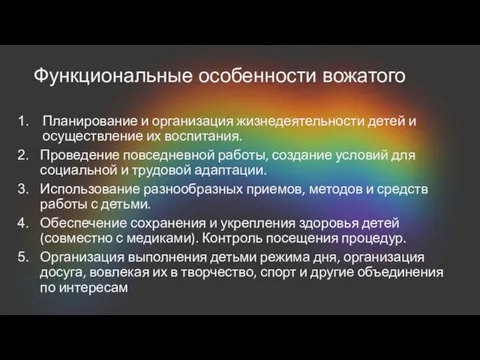 Функциональные особенности вожатого

1. Планирование и организация жизнедеятельности детей и осуществление их воспитания.
2. Проведение повседневной работы, создание условий для социальной и трудовой адаптации.
3. Использование разнообразных приемов, методов и средств работы с детьми.
4. Обеспечение сохранения и укрепления здоровья детей (совместно с медиками). Контроль посещения процедур.
5. Организация выполнения детьми режима дня, организация досуга, вовлекая их в творчество, спорт и другие объединения по интересам